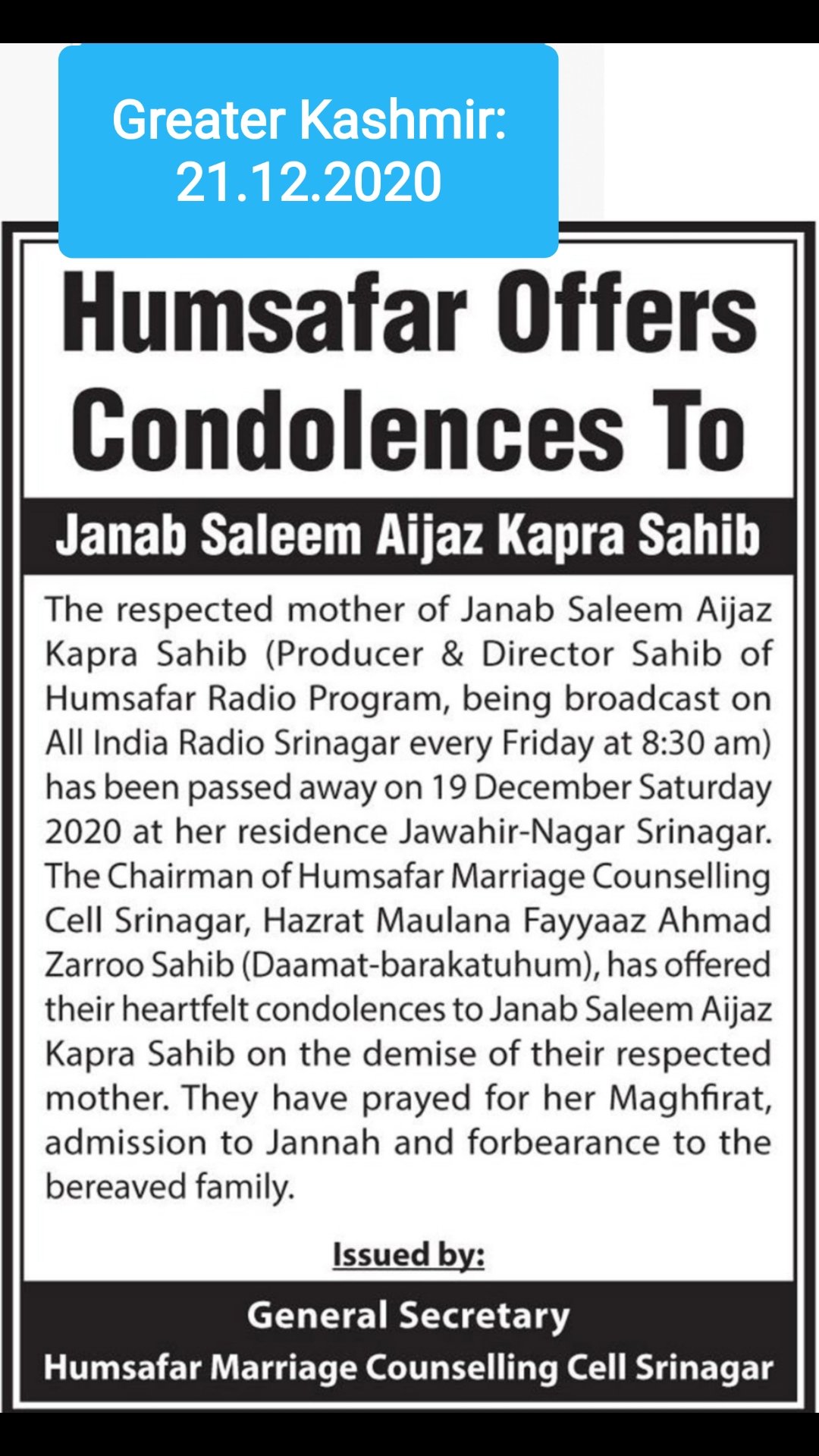 Greater Kashmir:
21.12.2020

Humsafar Offers Condolences To

Janab Saleem Aijaz Kapra Sahib

The respected mother of Janab Saleem Aijaz Kapra Sahib (Producer & Director Sahib of Humsafar Radio Program, being broadcast on All India Radio Srinagar every Friday at 8:30 am) has been passed away on 19 December Saturday 2020 at her residence Jawahir-Nagar Srinagar. The Chairman of Humsafar Marriage Counselling Cell Srinagar, Hazrat Maulana Fayyaaz Ahmad Zarroo Sahib (Daamat-barakatuhum), has offered their heartfelt condolences to Janab Saleem Aijaz Kapra Sahib on the demise of their respected mother. They have prayed for her Maghfirat, admission to Jannah and forbearance to the bereaved family.

Issued by:

General Secretary
Humsafar Marriage Counselling Cell Srinagar